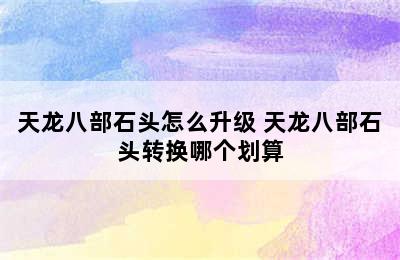 天龙八部石头怎么升级 天龙八部石头转换哪个划算